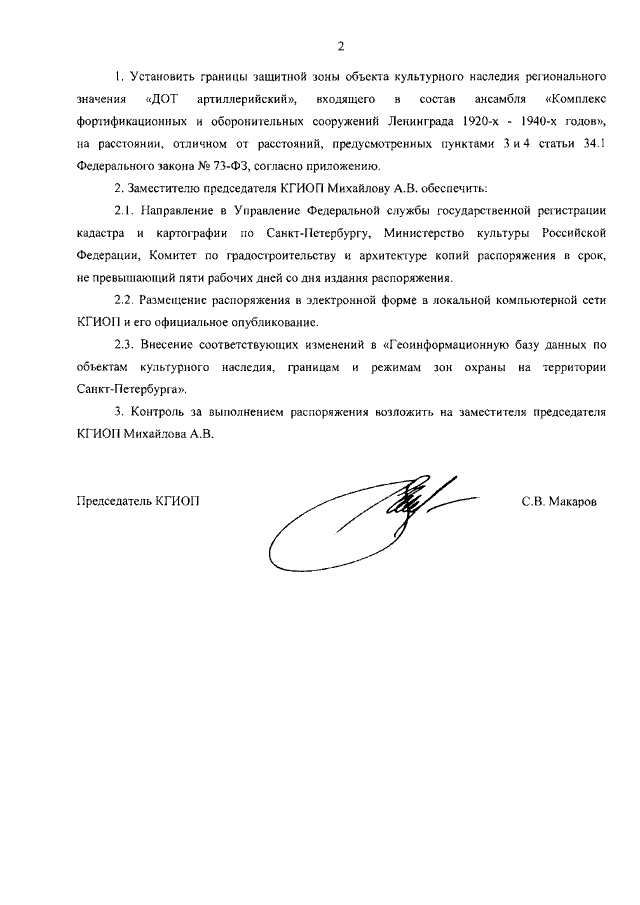 2

1. Установить границы защитной зоны объекта культурного наследия регионального значения «ДОТ артиллерийский», входящего в состав ансамбля «Комплекс фортификационных и оборонительных сооружений Ленинграда 1920-х - 1940-х годов», на расстоянии, отличном от расстояний, предусмотренных пунктами 3 и 4 статьи 34.1 Федерального закона № 73-ФЗ, согласно приложению.

2. Заместителю председателя КГИОП Михайлову А.В. обеспечить:

2.1. Направление в Управление Федеральной службы государственной регистрации кадастра и картографии по Санкт-Петербургу, Министерство культуры Российской Федерации, Комитет по градостроительству и архитектуре копий распоряжения в срок, не превышающий пяти рабочих дней со дня издания распоряжения.

2.2. Размещение распоряжения в электронной форме в локальной компьютерной сети КГИОП и его официальное опубликование.

2.3. Внесение соответствующих изменений в «Геоинформационную базу данных по объектам культурного наследия, границам и режимам зон охраны на территории Санкт-Петербурга».

3. Контроль за выполнением распоряжения возложить на заместителя председателя КГИОП Михайлова А.В.

Председатель КГИОП С.В. Макаров